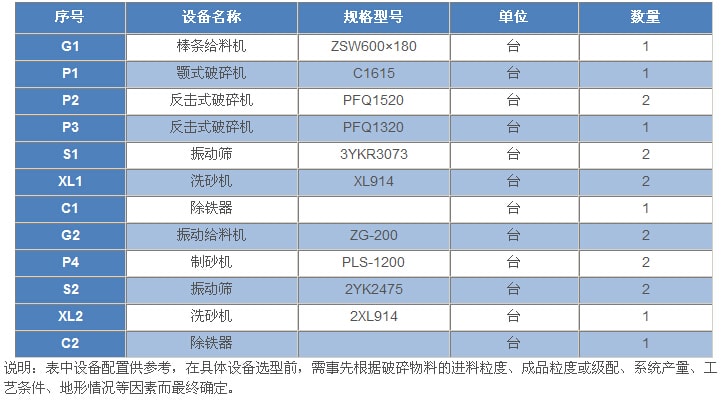 | 序号 | 设备名称 | 规格型号 | 单位 | 数量 |
|---|---|---|---|---|
| G1 | 棒条给料机 | ZSW600×180 | 台 | 1 |
| P1 | 颚式破碎机 | C1615 | 台 | 1 |
| P2 | 反击式破碎机 | PFQ1520 | 台 | 2 |
| P3 | 反击式破碎机 | PFQ1320 | 台 | 1 |
| S1 | 振动筛 | 3YKR3073 | 台 | 2 |
| XL1 | 洗砂机 | XL914 | 台 | 2 |
| C1 | 除铁器 | | 台 | 1 |
| G2 | 振动给料机 | ZG-200 | 台 | 2 |
| P4 | 制砂机 | PLS-1200 | 台 | 2 |
| S2 | 振动筛 | 2YK2475 | 台 | 2 |
| XL2 | 洗砂机 | 2XL914 | 台 | 1 |
| C2 | 除铁器 | | 台 | 1 |

说明：表中设备配置供参考，在具体设备选型前，需事先根据破碎物料的进料粒度、成品粒度或级配、系统产量、工艺条件、地形情况等因素而最终确定。